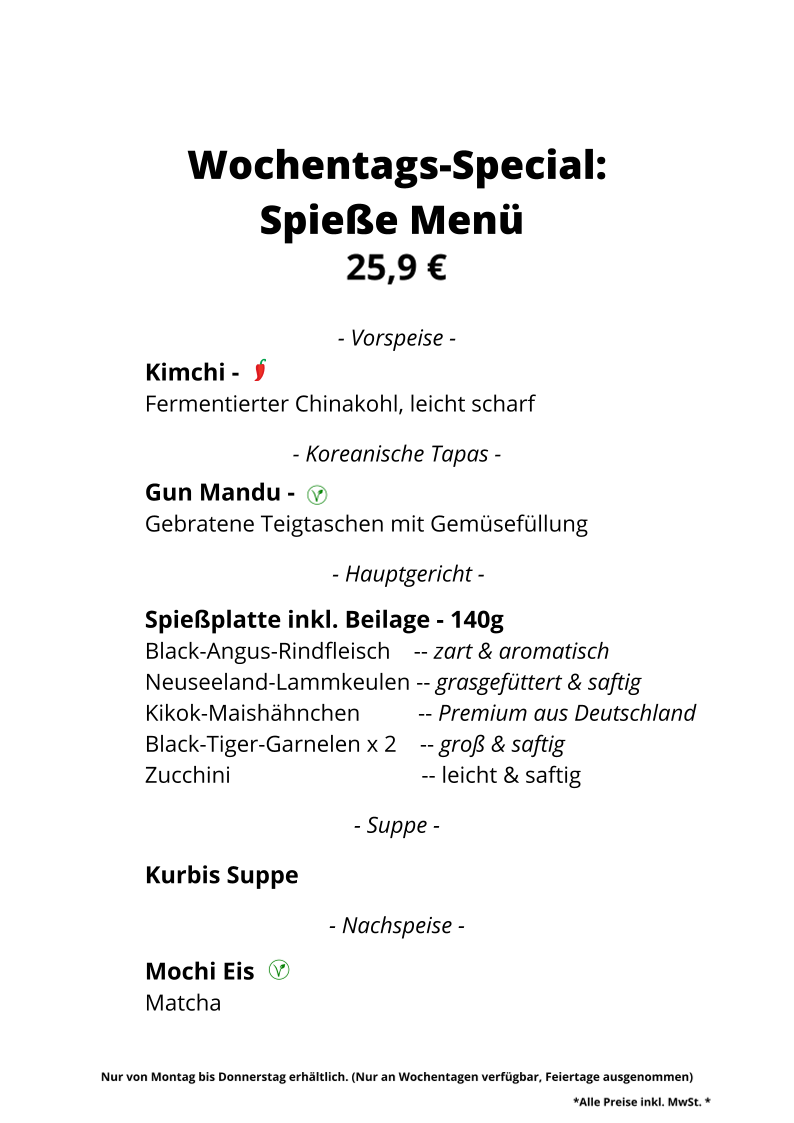 Wochentags-Special:
Spieße Menü
25,9 €

- Vorspeise -

Kimchi -
Fermentierter Chinakohl, leicht scharf

- Koreanische Tapas -

Gun Mandu -
Gebratene Teigtaschen mit Gemüsefüllung

- Hauptgericht -

Spießplatte inkl. Beilage - 140g
Black-Angus-Rindfleisch -- zart & aromatisch
Neuseeland-Lammkeulen -- grasgefüttert & saftig
Kikok-Maishähnchen -- Premium aus Deutschland
Black-Tiger-Garnelen x 2 -- groß & saftig
Zucchini -- leicht & saftig

- Suppe -

Kurbis Suppe

- Nachspeise -

Mochi Eis
Matcha

Nur von Montag bis Donnerstag erhältlich. (Nur an Wochentagen verfügbar, Feiertage ausgenommen)

*Alle Preise inkl. MwSt. *